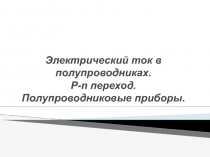 Электрический ток в полупроводниках.
P-n переход.
Полупроводниковые приборы.